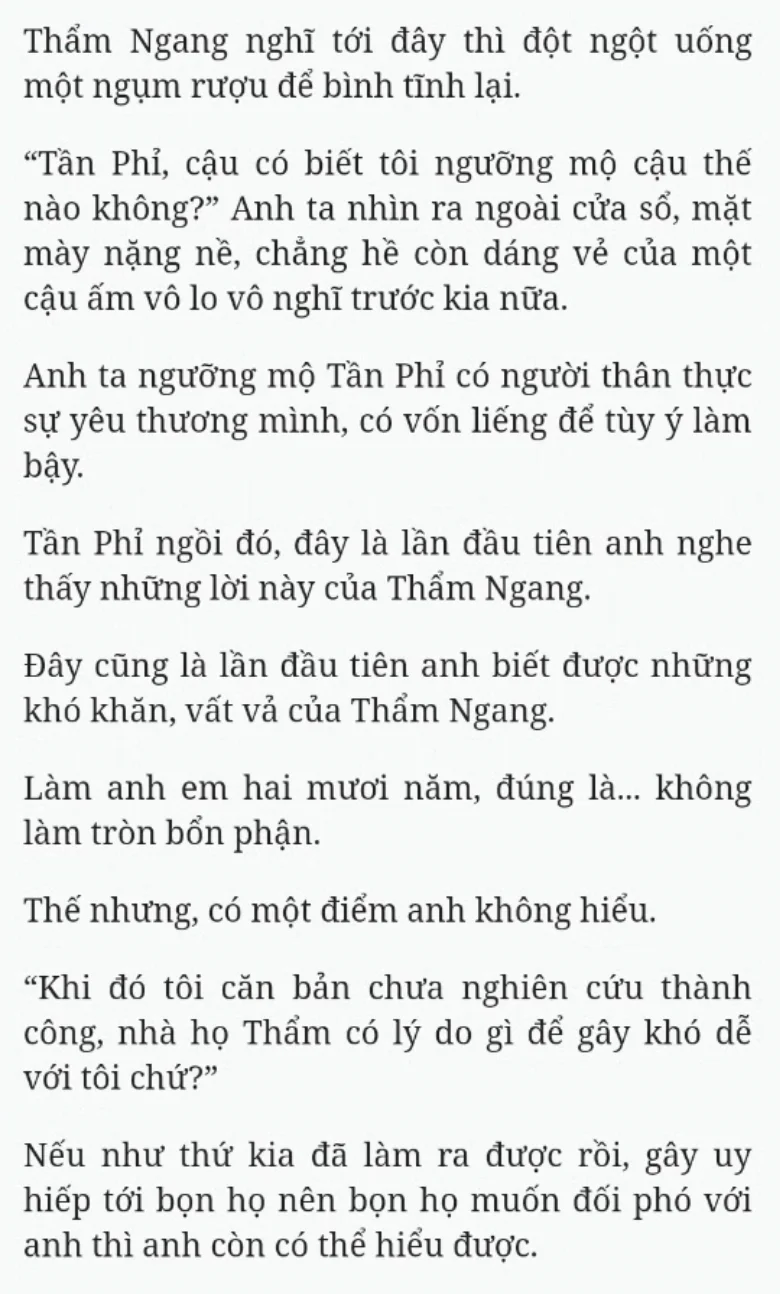 Thẩm Ngang nghĩ tới đây thì đột ngột uống một ngụm rượu để bình tĩnh lại.

“Tần Phỉ, cậu có biết tôi ngưỡng mộ cậu thế nào không?” Anh ta nhìn ra ngoài cửa sổ, mặt mày nặng nề, chẳng hề còn dáng vẻ của một cậu ấm vô lo vô nghĩ trước kia nữa.

Anh ta ngưỡng mộ Tần Phỉ có người thân thực sự yêu thương mình, có vốn liếng để tùy ý làm bậy.

Tần Phỉ ngồi đó, đây là lần đầu tiên anh nghe thấy những lời này của Thẩm Ngang.

Đây cũng là lần đầu tiên anh biết được những khó khăn, vất vả của Thẩm Ngang.

Làm anh em hai mươi năm, đúng là... không làm tròn bổn phận.

Thế nhưng, có một điểm anh không hiểu.

“Khi đó tôi căn bản chưa nghiên cứu thành công, nhà họ Thẩm có lý do gì để gây khó dễ với tôi chứ?”

Nếu như thứ kia đã làm ra được rồi, gây uy hiếp tới bọn họ nên bọn họ muốn đối phó với anh thì anh còn có thể hiểu được.